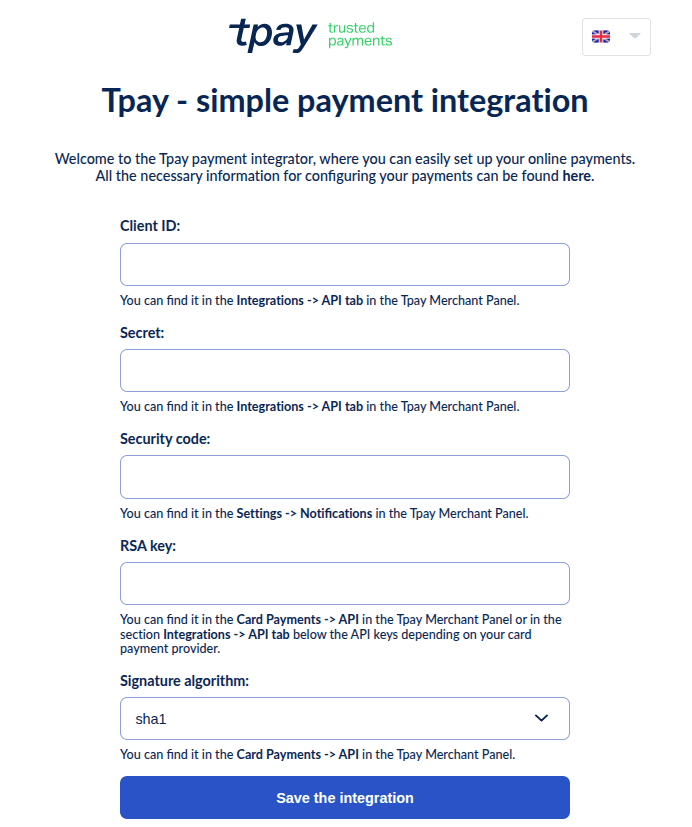 tpay trusted payments

Tpay - simple payment integration

Welcome to the Tpay payment integrator, where you can easily set up your online payments. All the necessary information for configuring your payments can be found here.

Client ID:

You can find it in the Integrations -> API tab in the Tpay Merchant Panel.

Secret:

You can find it in the Integrations -> API tab in the Tpay Merchant Panel.

Security code:

You can find it in the Settings -> Notifications in the Tpay Merchant Panel.

RSA key:

You can find it in the Card Payments -> API in the Tpay Merchant Panel or in the section Integrations -> API tab below the API keys depending on your card payment provider.

Signature algorithm:

sha1

You can find it in the Card Payments -> API in the Tpay Merchant Panel.

Save the integration